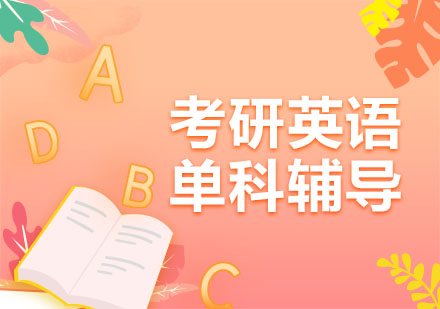 A
D
B
C
考研英语
单科辅导